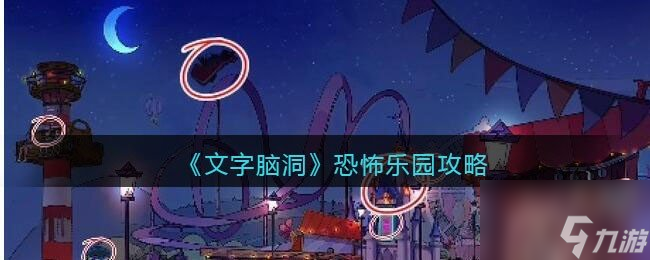 《文字脑洞》恐怖乐园攻略

九游